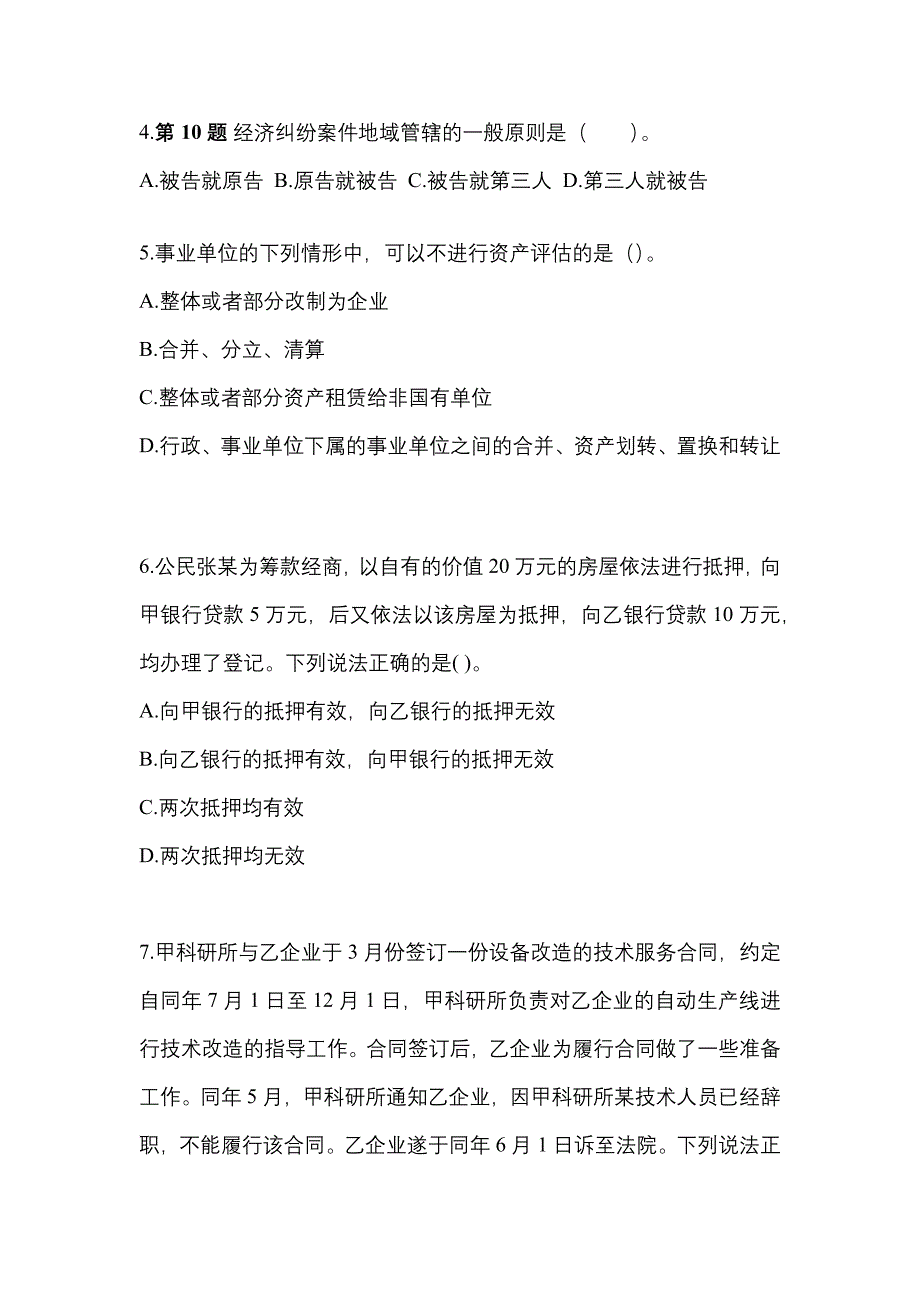 4.第 10 题 经济纠纷案件地域管辖的一般原则是（　　）。

A.被告就原告 B.原告就被告 C.被告就第三人 D.第三人就被告

5.事业单位的下列情形中，可以不进行资产评估的是（）。

A.整体或者部分改制为企业

B.合并、分立、清算

C.整体或者部分资产租赁给非国有单位

D.行政、事业单位下属的事业单位之间的合并、资产划转、置换和转让

6.公民张某为筹款经商，以自有的价值 20 万元的房屋依法进行抵押，向甲银行贷款 5 万元，后又依法以该房屋为抵押，向乙银行贷款 10 万元，均办理了登记。下列说法正确的是( )。

A.向甲银行的抵押有效，向乙银行的抵押无效

B.向乙银行的抵押有效，向甲银行的抵押无效

C.两次抵押均有效

D.两次抵押均无效

7.甲科研所与乙企业于 3 月份签订一份设备改造的技术服务合同，约定自同年 7 月 1 日至 12 月 1 日，甲科研所负责对乙企业的自动生产线进行技术改造的指导工作。合同签订后，乙企业为履行合同做了一些准备工作。同年 5 月，甲科研所通知乙企业，因甲科研所某技术人员已经辞职，不能履行该合同。乙企业遂于同年 6 月 1 日诉至法院。下列说法正